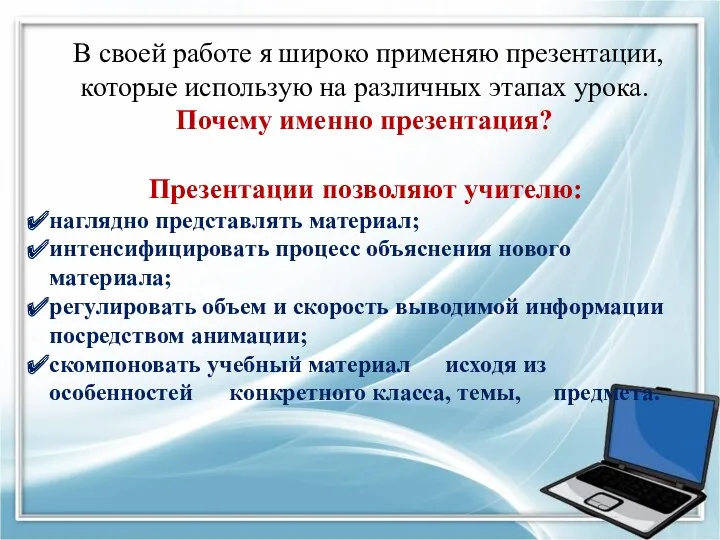 В своей работе я широко применяю презентации, которые использую на различных этапах урока.
Почему именно презентация?

Презентации позволяют учителю:
✔наглядно представлять материал;
✔интенсифицировать процесс объяснения нового материала;
✔регулировать объем и скорость выводимой информации посредством анимации;
✔скомпоновать учебный материал исходя из особенностей конкретного класса, темы, предмета.